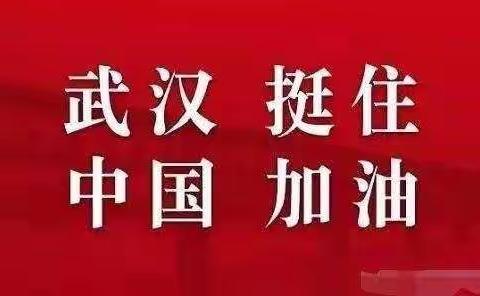 武汉 挺住
中国 加油